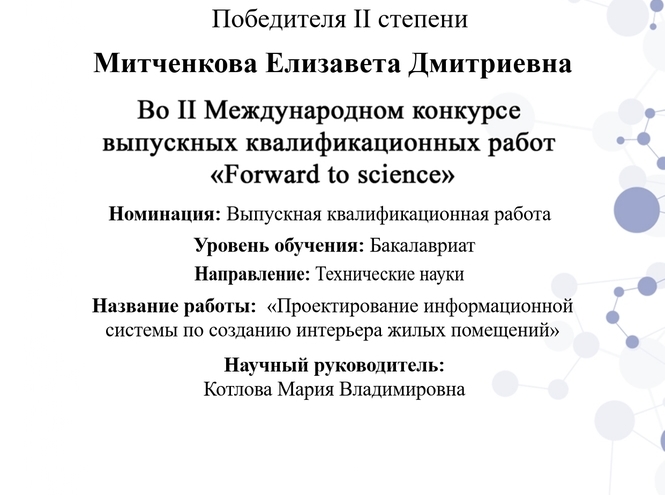 Победителя II степени

Митченкова Елизавета Дмитриевна

Во II Международном конкурсе выпускных квалификационных работ «Forward to science»

Номинация: Выпускная квалификационная работа

Уровень обучения: Бакалавриат

Направление: Технические науки

Название работы: «Проектирование информационной системы по созданию интерьера жилых помещений»

Научный руководитель:
Котлова Мария Владимировна